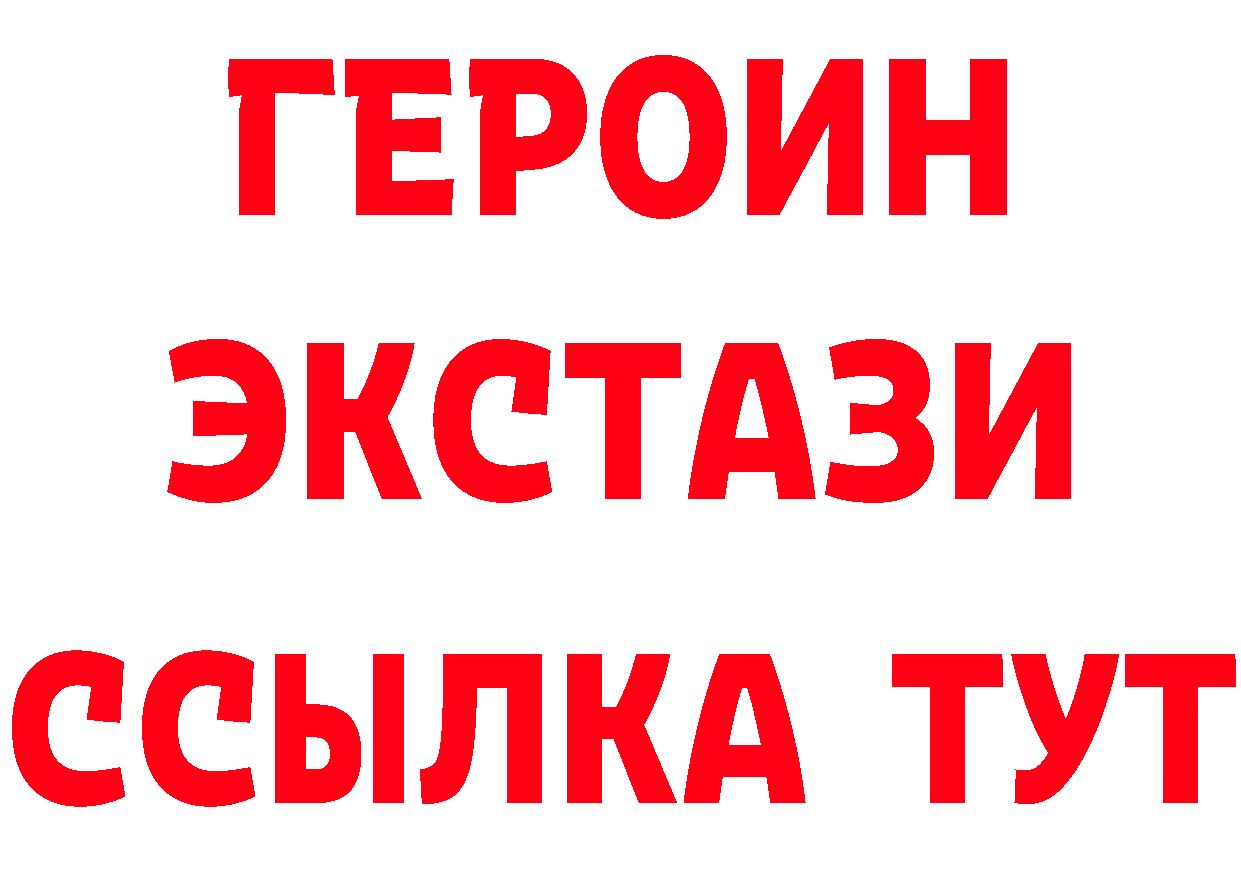 ГЕРОИН
ЭКСТАЗИ
ССЫЛКА ТУТ